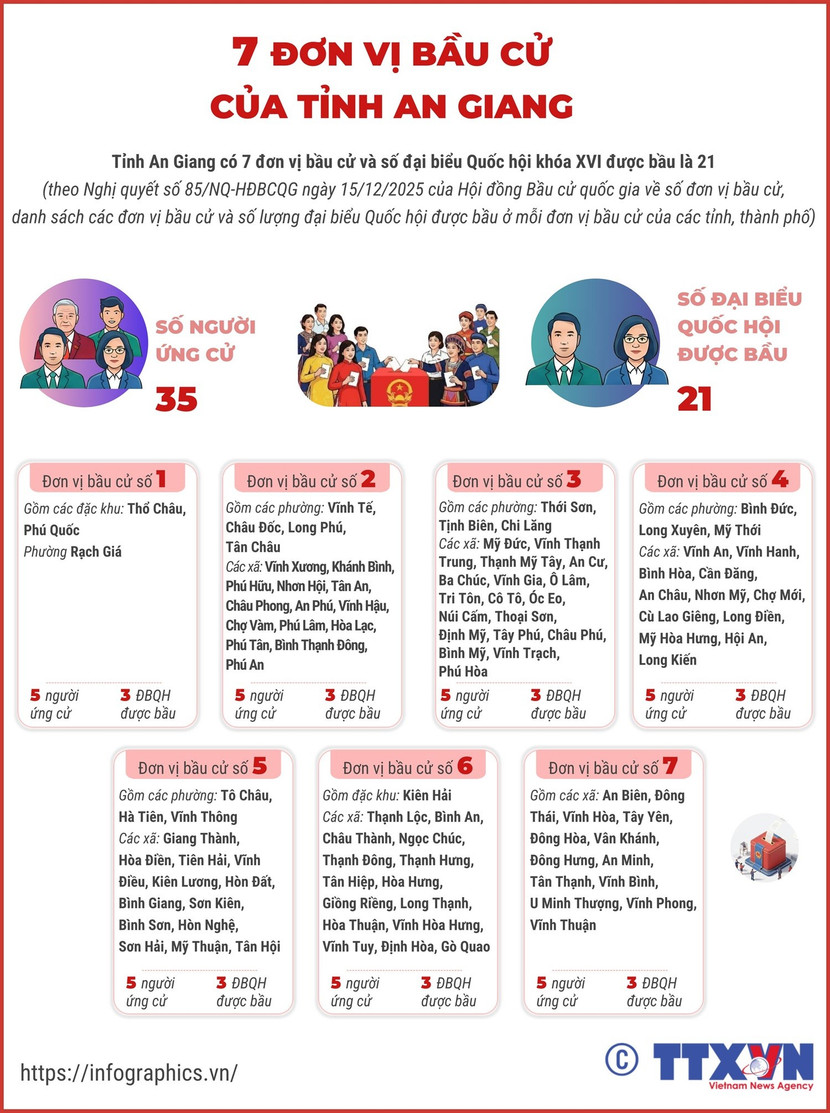 7 ĐƠN VỊ BẦU CỬ
CỦA TỈNH AN GIANG

Tỉnh An Giang có 7 đơn vị bầu cử và số đại biểu Quốc hội khóa XVI được bầu là 21
(theo Nghị quyết số 85/NQ-HĐBCQG ngày 15/12/2025 của Hội đồng Bầu cử quốc gia về số đơn vị bầu cử, danh sách các đơn vị bầu cử và số lượng đại biểu Quốc hội được bầu ở mỗi đơn vị bầu cử của các tỉnh, thành phố)

SỐ NGƯỜI ỨNG CỬ
35

SỐ ĐẠI BIỂU QUỐC HỘI ĐƯỢC BẦU
21

Đơn vị bầu cử số 1
Gồm các đặc khu: Thổ Châu, Phú Quốc
Phường Rạch Giá
5 người ứng cử
3 ĐBQH được bầu

Đơn vị bầu cử số 2
Gồm các phường: Vĩnh Tế, Châu Đốc, Long Phú, Tân Châu
Các xã: Vĩnh Xương, Khánh Bình, Phú Hữu, Nhơn Hội, Tân An, Châu Phong, An Phú, Vĩnh Hậu, Chợ Vàm, Phú Lâm, Hòa Lạc, Phú Tân, Bình Thạnh Đông, Phú An
5 người ứng cử
3 ĐBQH được bầu

Đơn vị bầu cử số 3
Gồm các phường: Thới Sơn, Tịnh Biên, Chi Lăng
Các xã: Mỹ Đức, Vĩnh Thạnh Trung, Thạnh Mỹ Tây, An Cư, Ba Chúc, Vĩnh Gia, Ô Lâm, Tri Tôn, Cô Tô, Óc Eo, Núi Cấm, Thoại Sơn, Định Mỹ, Tây Phú, Châu Phú, Bình Mỹ, Vĩnh Trạch, Phú Hòa
5 người ứng cử
3 ĐBQH được bầu

Đơn vị bầu cử số 4
Gồm các phường: Bình Đức, Long Xuyên, Mỹ Thới
Các xã: Vĩnh An, Vĩnh Hanh, Bình Hòa, Cần Đăng, An Châu, Nhơn Mỹ, Chợ Mới, Cù Lao Giêng, Long Điền, Mỹ Hòa Hưng, Hội An, Long Kiến
5 người ứng cử
3 ĐBQH được bầu

Đơn vị bầu cử số 5
Gồm các phường: Tô Châu, Hà Tiên, Vĩnh Thông
Các xã: Giang Thành, Hòa Điền, Tiên Hải, Vĩnh Điều, Kiên Lương, Hòn Đất, Bình Giang, Sơn Kiên, Bình Sơn, Hòn Nghệ, Sơn Hải, Mỹ Thuận, Tân Hội
5 người ứng cử
3 ĐBQH được bầu

Đơn vị bầu cử số 6
Gồm đặc khu: Kiên Hải
Các xã: Thạnh Lộc, Bình An, Châu Thành, Ngọc Chúc, Thạnh Đông, Thạnh Hưng, Tân Hiệp, Hòa Hưng, Giồng Riềng, Long Thạnh, Hòa Thuận, Vĩnh Hòa Hưng, Vĩnh Tuy, Định Hòa, Gò Quao
5 người ứng cử
3 ĐBQH được bầu

Đơn vị bầu cử số 7
Gồm các xã: An Biên, Đông Thái, Vĩnh Hòa, Tây Yên, Đông Hòa, Vân Khánh, Đông Hưng, An Minh, Tân Thạnh, Vĩnh Bình, U Minh Thượng, Vĩnh Phong, Vĩnh Thuận
5 người ứng cử
3 ĐBQH được bầu

https://infographics.vn/
© TTXVN
Vietnam News Agency